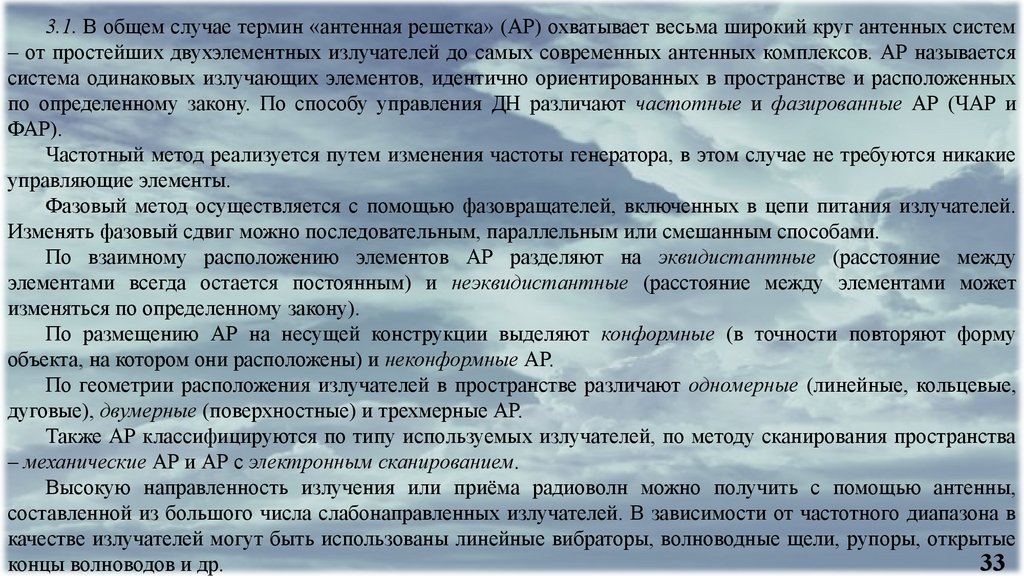 3.1. В общем случае термин «антенная решетка» (АР) охватывает весьма широкий круг антенных систем – от простейших двухэлементных излучателей до самых современных антенных комплексов. АР называется система одинаковых излучающих элементов, идентично ориентированных в пространстве и расположенных по определенному закону. По способу управления ДН различают частотные и фазированные АР (ЧАР и ФАР).

Частотный метод реализуется путем изменения частоты генератора, в этом случае не требуются никакие управляющие элементы.

Фазовый метод осуществляется с помощью фазовращателей, включенных в цепи питания излучателей. Изменять фазовый сдвиг можно последовательным, параллельным или смешанным способами.

По взаимному расположению элементов АР разделяют на эквидистантные (расстояние между элементами всегда остается постоянным) и неэквидистантные (расстояние между элементами может изменяться по определенному закону).

По размещению АР на несущей конструкции выделяют конформные (в точности повторяют форму объекта, на котором они расположены) и неконформные АР.

По геометрии расположения излучателей в пространстве различают одномерные (линейные, кольцевые, дуговые), двумерные (поверхностные) и трехмерные АР.

Также АР классифицируются по типу используемых излучателей, по методу сканирования пространства – механические АР и АР с электронным сканированием.

Высокую направленность излучения или приёма радиоволн можно получить с помощью антенны, составленной из большого числа слабонаправленных излучателей. В зависимости от частотного диапазона в качестве излучателей могут быть использованы линейные вибраторы, волноводные щели, рупоры, открытые концы волноводов и др.

33